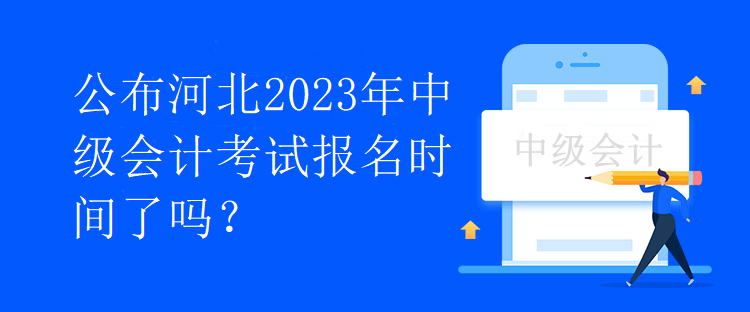 公布河北2023年中级会计考试报名时间了吗？

中级会计